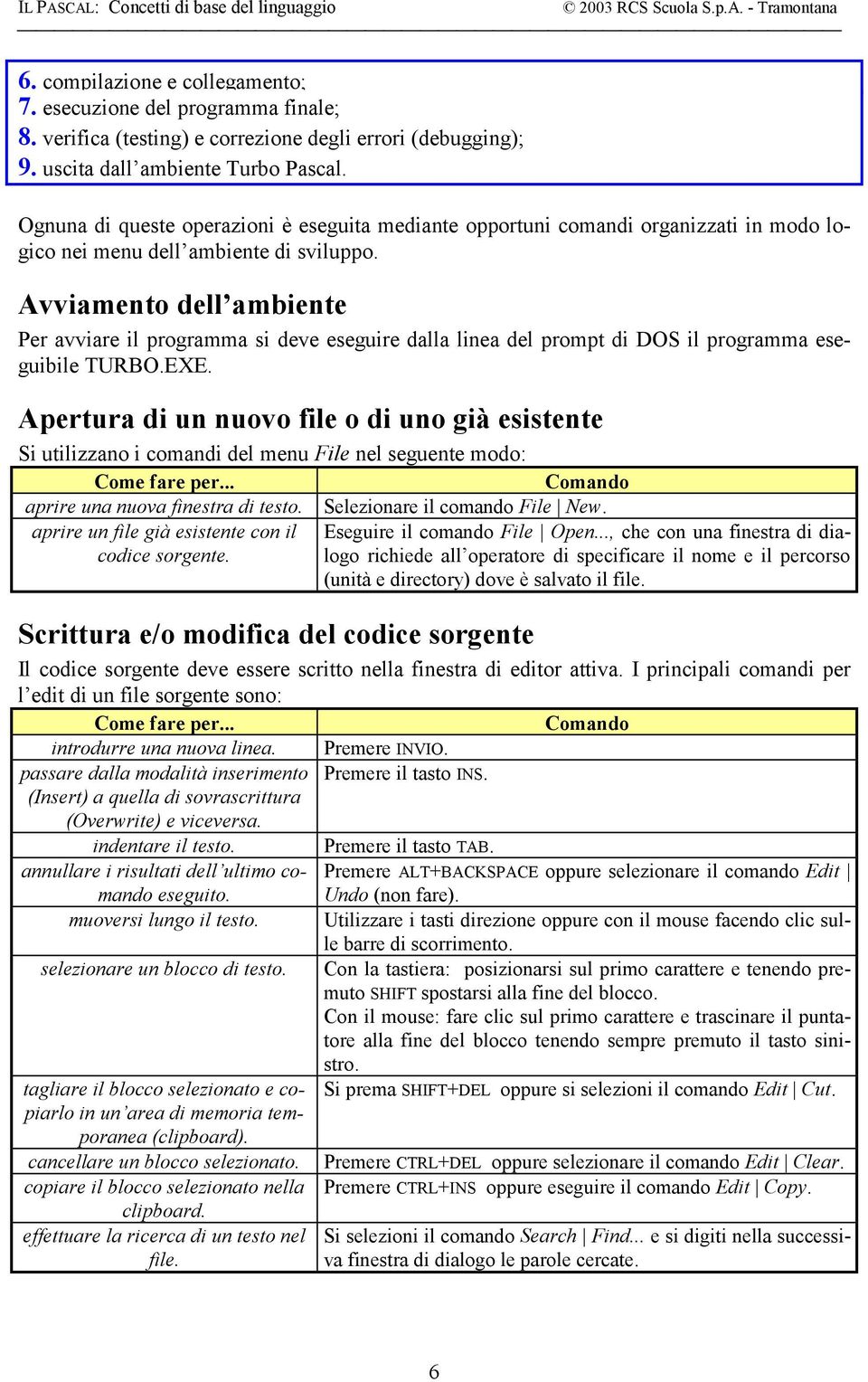 IL PASCAL: Concetti di base del linguaggio © 2003 RCS Scuola S.p.A. - Tramontana

6. compilazione e collegamento;
7. esecuzione del programma finale;
8. verifica (testing) e correzione degli errori (debugging);
9. uscita dall'ambiente Turbo Pascal.

Ognuna di queste operazioni è eseguita mediante opportuni comandi organizzati in modo logico nei menu dell'ambiente di sviluppo.

Avviamento dell'ambiente

Per avviare il programma si deve eseguire dalla linea del prompt di DOS il programma eseguibile TURBO.EXE.

Apertura di un nuovo file o di uno già esistente

Si utilizzano i comandi del menu File nel seguente modo:

| Come fare per... | Comando |
|---|---|
| aprire una nuova finestra di testo. | Selezionare il comando File \| New. |
| aprire un file già esistente con il codice sorgente. | Eseguire il comando File \| Open..., che con una finestra di dialogo richiede all'operatore di specificare il nome e il percorso (unità e directory) dove è salvato il file. |

Scrittura e/o modifica del codice sorgente

Il codice sorgente deve essere scritto nella finestra di editor attiva. I principali comandi per l'edit di un file sorgente sono:

| Come fare per... | Comando |
|---|---|
| introdurre una nuova linea. | Premere INVIO. |
| passare dalla modalità inserimento (Insert) a quella di sovrascrittura (Overwrite) e viceversa. | Premere il tasto INS. |
| indentare il testo. | Premere il tasto TAB. |
| annullare i risultati dell'ultimo comando eseguito. | Premere ALT+BACKSPACE oppure selezionare il comando Edit \| Undo (non fare). |
| muoversi lungo il testo. | Utilizzare i tasti direzione oppure con il mouse facendo clic sulle barre di scorrimento. |
| selezionare un blocco di testo. | Con la tastiera: posizionarsi sul primo carattere e tenendo premuto SHIFT spostarsi alla fine del blocco. Con il mouse: fare clic sul primo carattere e trascinare il puntatore alla fine del blocco tenendo sempre premuto il tasto sinistro. |
| tagliare il blocco selezionato e copiarlo in un'area di memoria temporanea (clipboard). | Si prema SHIFT+DEL oppure si selezioni il comando Edit \| Cut. |
| cancellare un blocco selezionato. | Premere CTRL+DEL oppure selezionare il comando Edit \| Clear. |
| copiare il blocco selezionato nella clipboard. | Premere CTRL+INS oppure eseguire il comando Edit \| Copy. |
| effettuare la ricerca di un testo nel file. | Si selezioni il comando Search \| Find... e si digiti nella successiva finestra di dialogo le parole cercate. |

6